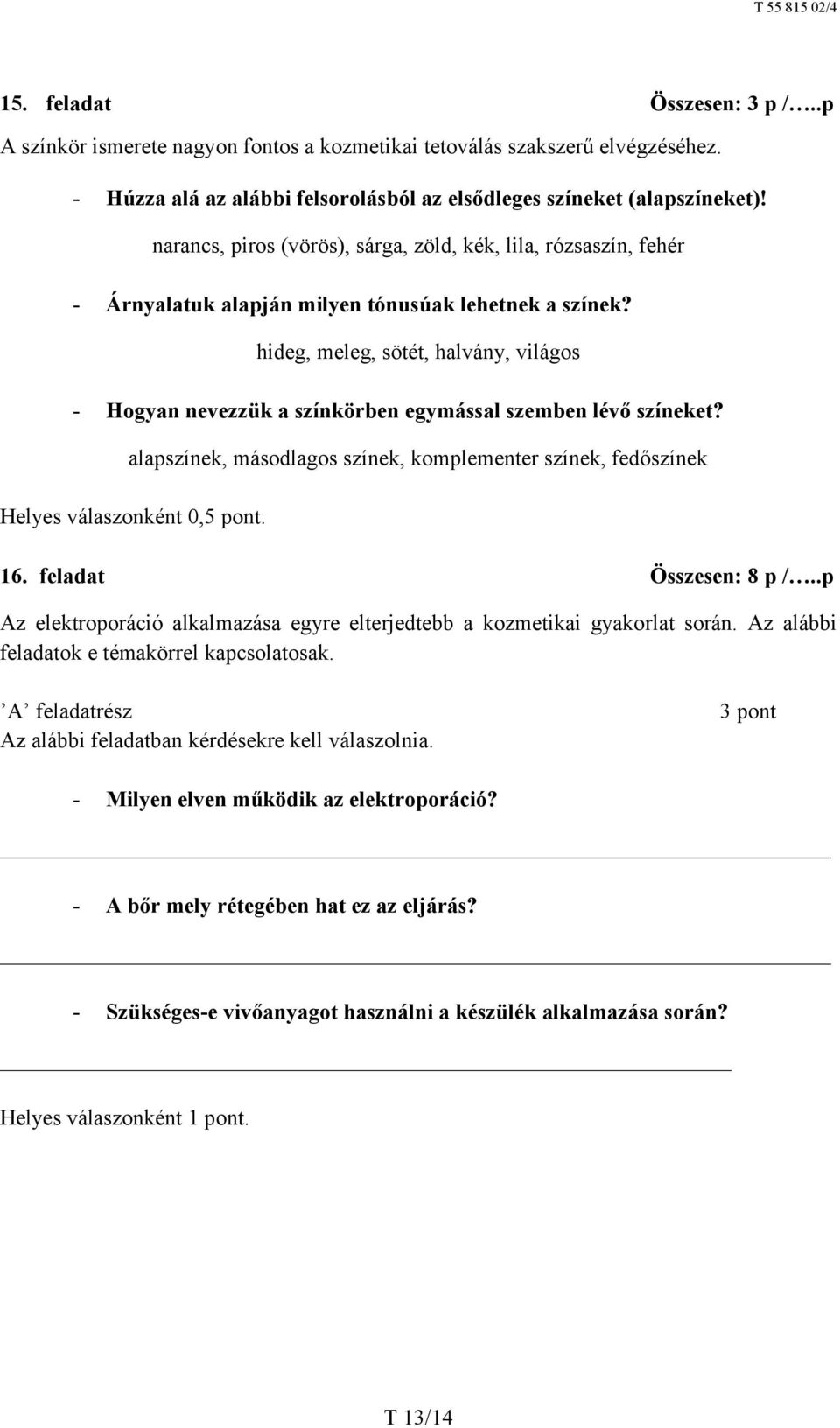 T 55 815 02/4

15. feladat Összesen: 3 p /…..p

A színkör ismerete nagyon fontos a kozmetikai tetoválás szakszerű elvégzéséhez.

- Húzza alá az alábbi felsorolásból az elsődleges színeket (alapszíneket)!

narancs, piros (vörös), sárga, zöld, kék, lila, rózsaszín, fehér

- Árnyalatuk alapján milyen tónusúak lehetnek a színek?

hideg, meleg, sötét, halvány, világos

- Hogyan nevezzük a színkörben egymással szemben lévő színeket?

alapszínek, másodlagos színek, komplementer színek, fedőszínek

Helyes válaszonként 0,5 pont.

16. feladat Összesen: 8 p /…..p

Az elektroporáció alkalmazása egyre elterjedtebb a kozmetikai gyakorlat során. Az alábbi feladatok e témakörrel kapcsolatosak.

’A’ feladatrész 3 pont
Az alábbi feladatban kérdésekre kell válaszolnia.

- Milyen elven működik az elektroporáció?

- A bőr mely rétegében hat ez az eljárás?

- Szükséges-e vivőanyagot használni a készülék alkalmazása során?

Helyes válaszonként 1 pont.

T 13/14